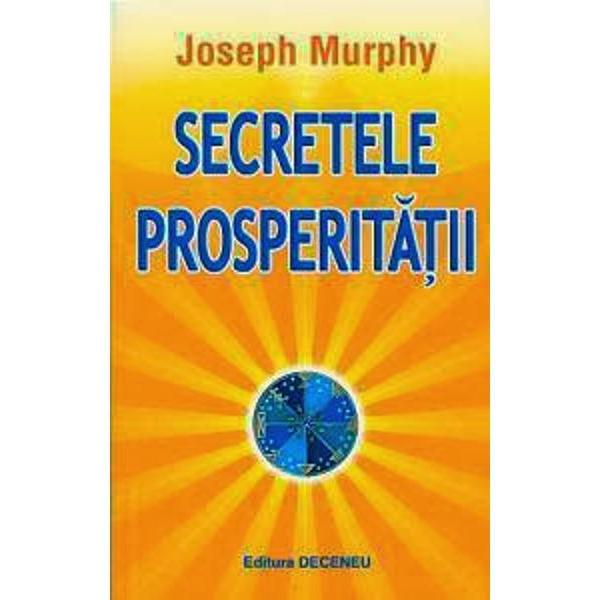 Joseph Murphy

SECRETELE PROSPERITĂȚII

Editura DECENEU